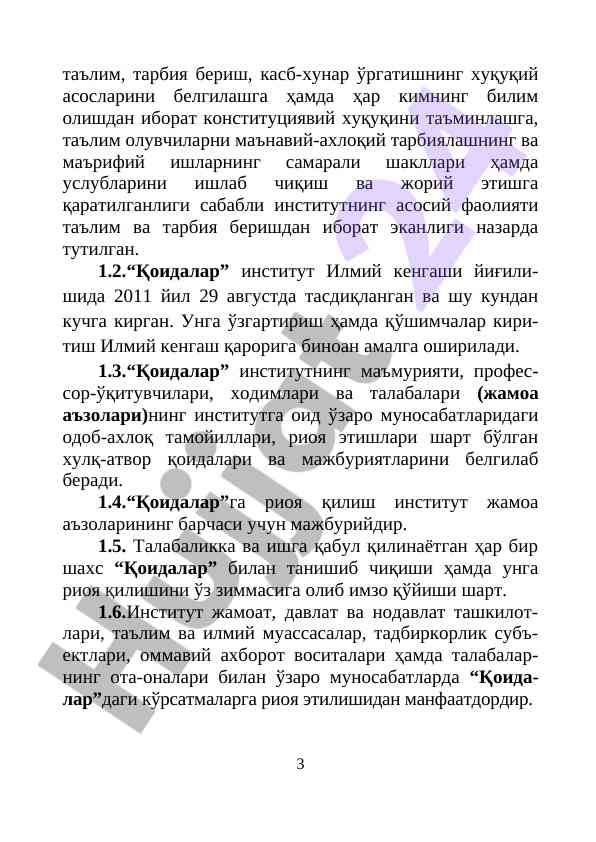 таълим, тарбия бериш, касб-хунар ўргатишнинг хуқуқий асосларини белгилашга ҳамда ҳар кимнинг билим олишдан иборат конституциявий хуқуқини таъминлашга, таълим олувчиларни маънавий-ахлоқий тарбиялашнинг ва маърифий ишларнинг самарали шакллари ҳамда услубларини ишлаб чиқиш ва жорий этишга қаратилганлиги сабабли институтнинг асосий фаолияти таълим ва тарбия беришдан иборат эканлиги назарда тутилган.

1.2.“Қоидалар” институт Илмий кенгаши йиғилишида 2011 йил 29 августда тасдиқланган ва шу кундан кучга кирган. Унга ўзгартириш ҳамда қўшимчалар киритиш Илмий кенгаш қарорига биноан амалга оширилади.

1.3.“Қоидалар” институтнинг маъмурияти, профессор-ўқитувчилари, ходимлари ва талабалари (жамоа аъзолари)нинг институтга оид ўзаро муносабатларидаги одоб-ахлоқ тамойиллари, риоя этишлари шарт бўлган хулқ-атвор қоидалари ва мажбуриятларини белгилаб беради.

1.4.“Қоидалар”га риоя қилиш институт жамоа аъзоларининг барчаси учун мажбурийдир.

1.5. Талабаликка ва ишга қабул қилинаётган ҳар бир шахс “Қоидалар” билан танишиб чиқиши ҳамда унга риоя қилишини ўз зиммасига олиб имзо қўйиши шарт.

1.6.Институт жамоат, давлат ва нодавлат ташкилотлари, таълим ва илмий муассасалар, тадбиркорлик субъектлари, оммавий ахборот воситалари ҳамда талабаларнинг ота-оналари билан ўзаро муносабатларда “Қоидалар”даги кўрсатмаларга риоя этилишидан манфаатдордир.

3